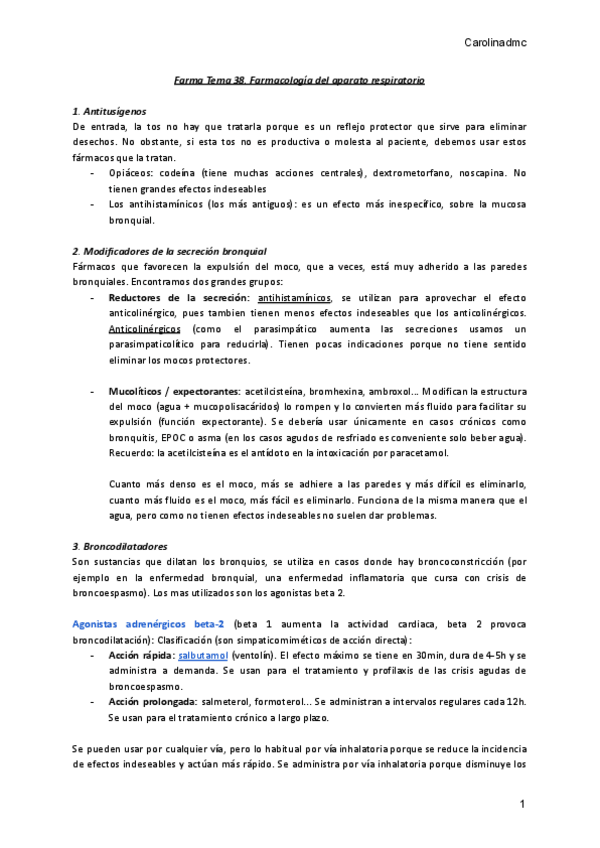 Carolinadmc

Farma Tema 38. Farmacología del aparato respiratorio

1. Antitusígenos
De entrada, la tos no hay que tratarla porque es un reflejo protector que sirve para eliminar desechos. No obstante, si esta tos no es productiva o molesta al paciente, debemos usar estos fármacos que la tratan.
- Opiáceos: codeína (tiene muchas acciones centrales), dextrometorfano, noscapina. No tienen grandes efectos indeseables
- Los antihistamínicos (los más antiguos): es un efecto más inespecífico, sobre la mucosa bronquial.

2. Modificadores de la secreción bronquial
Fármacos que favorecen la expulsión del moco, que a veces, está muy adherido a las paredes bronquiales. Encontramos dos grandes grupos:
- Reductores de la secreción: antihistamínicos, se utilizan para aprovechar el efecto anticolinérgico, pues tambien tienen menos efectos indeseables que los anticolinérgicos. Anticolinérgicos (como el parasimpático aumenta las secreciones usamos un parasimpaticolítico para reducirla). Tienen pocas indicaciones porque no tiene sentido eliminar los mocos protectores.

- Mucolíticos / expectorantes: acetilcisteína, bromhexina, ambroxol... Modifican la estructura del moco (agua + mucopolisacáridos) lo rompen y lo convierten más fluido para facilitar su expulsión (función expectorante). Se debería usar únicamente en casos crónicos como bronquitis, EPOC o asma (en los casos agudos de resfriado es conveniente solo beber agua). Recuerdo: la acetilcisteína es el antídoto en la intoxicación por paracetamol.

Cuanto más denso es el moco, más se adhiere a las paredes y más difícil es eliminarlo, cuanto más fluido es el moco, más fácil es eliminarlo. Funciona de la misma manera que el agua, pero como no tienen efectos indeseables no suelen dar problemas.

3. Broncodilatadores
Son sustancias que dilatan los bronquios, se utiliza en casos donde hay broncoconstricción (por ejemplo en la enfermedad bronquial, una enfermedad inflamatoria que cursa con crisis de broncoespasmo). Los mas utilizados son los agonistas beta 2.

Agonistas adrenérgicos beta-2 (beta 1 aumenta la actividad cardiaca, beta 2 provoca broncodilatación): Clasificación (son simpaticomiméticos de acción directa):
- Acción rápida: salbutamol (ventolín). El efecto máximo se tiene en 30min, dura de 4-5h y se administra a demanda. Se usan para el tratamiento y profilaxis de las crisis agudas de broncoespasmo.
- Acción prolongada: salmeterol, formoterol... Se administran a intervalos regulares cada 12h. Se usan para el tratamiento crónico a largo plazo.

Se pueden usar por cualquier vía, pero lo habitual por vía inhalatoria porque se reduce la incidencia de efectos indeseables y actúan más rápido. Se administra por vía inhalatoria porque disminuye los

1